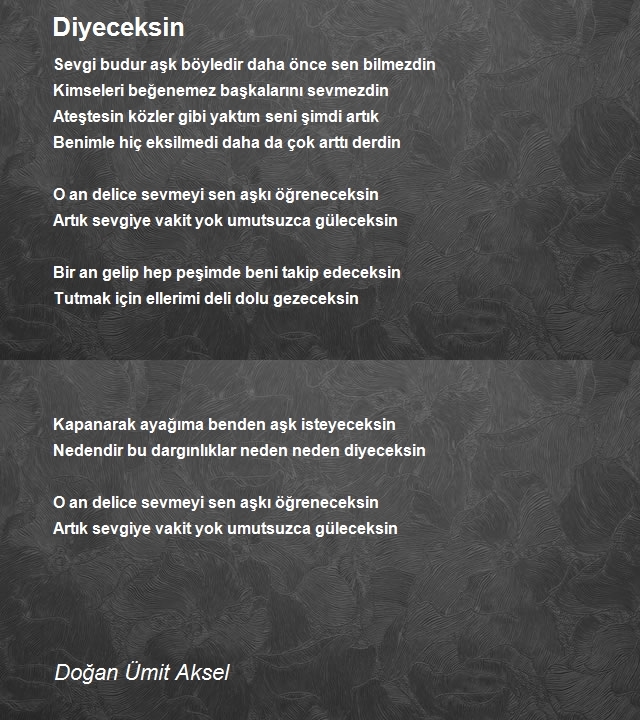 Diyeceksin

Sevgi budur aşk böyledir daha önce sen bilmezdin
Kimseleri beğenemez başkalarını sevmezdin
Ateştesin közler gibi yaktım seni şimdi artık
Benimle hiç eksilmedi daha da çok arttı derdin

O an delice sevmeyi sen aşkı öğreneceksin
Artık sevgiye vakit yok umutsuzca güleceksin

Bir an gelip hep peşimde beni takip edeceksin
Tutmak için ellerimi deli dolu gezeceksin

Kapanarak ayağıma benden aşk isteyeceksin
Nedendir bu dargınlıklar neden neden diyeceksin

O an delice sevmeyi sen aşkı öğreneceksin
Artık sevgiye vakit yok umutsuzca güleceksin

Doğan Ümit Aksel